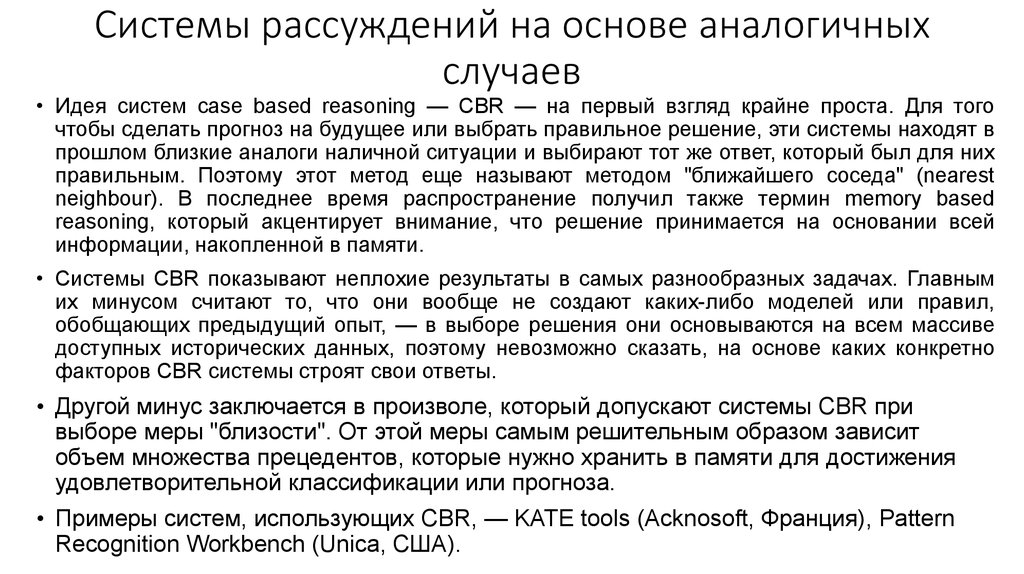 Системы рассуждений на основе аналогичных случаев

• Идея систем case based reasoning — CBR — на первый взгляд крайне проста. Для того чтобы сделать прогноз на будущее или выбрать правильное решение, эти системы находят в прошлом близкие аналоги наличной ситуации и выбирают тот же ответ, который был для них правильным. Поэтому этот метод еще называют методом "ближайшего соседа" (nearest neighbour). В последнее время распространение получил также термин memory based reasoning, который акцентирует внимание, что решение принимается на основании всей информации, накопленной в памяти.

• Системы CBR показывают неплохие результаты в самых разнообразных задачах. Главным их минусом считают то, что они вообще не создают каких-либо моделей или правил, обобщающих предыдущий опыт, — в выборе решения они основываются на всем массиве доступных исторических данных, поэтому невозможно сказать, на основе каких конкретно факторов CBR системы строят свои ответы.

• Другой минус заключается в произволе, который допускают системы CBR при выборе меры "близости". От этой меры самым решительным образом зависит объем множества прецедентов, которые нужно хранить в памяти для достижения удовлетворительной классификации или прогноза.

• Примеры систем, использующих CBR, — KATE tools (Acknosoft, Франция), Pattern Recognition Workbench (Unica, США).